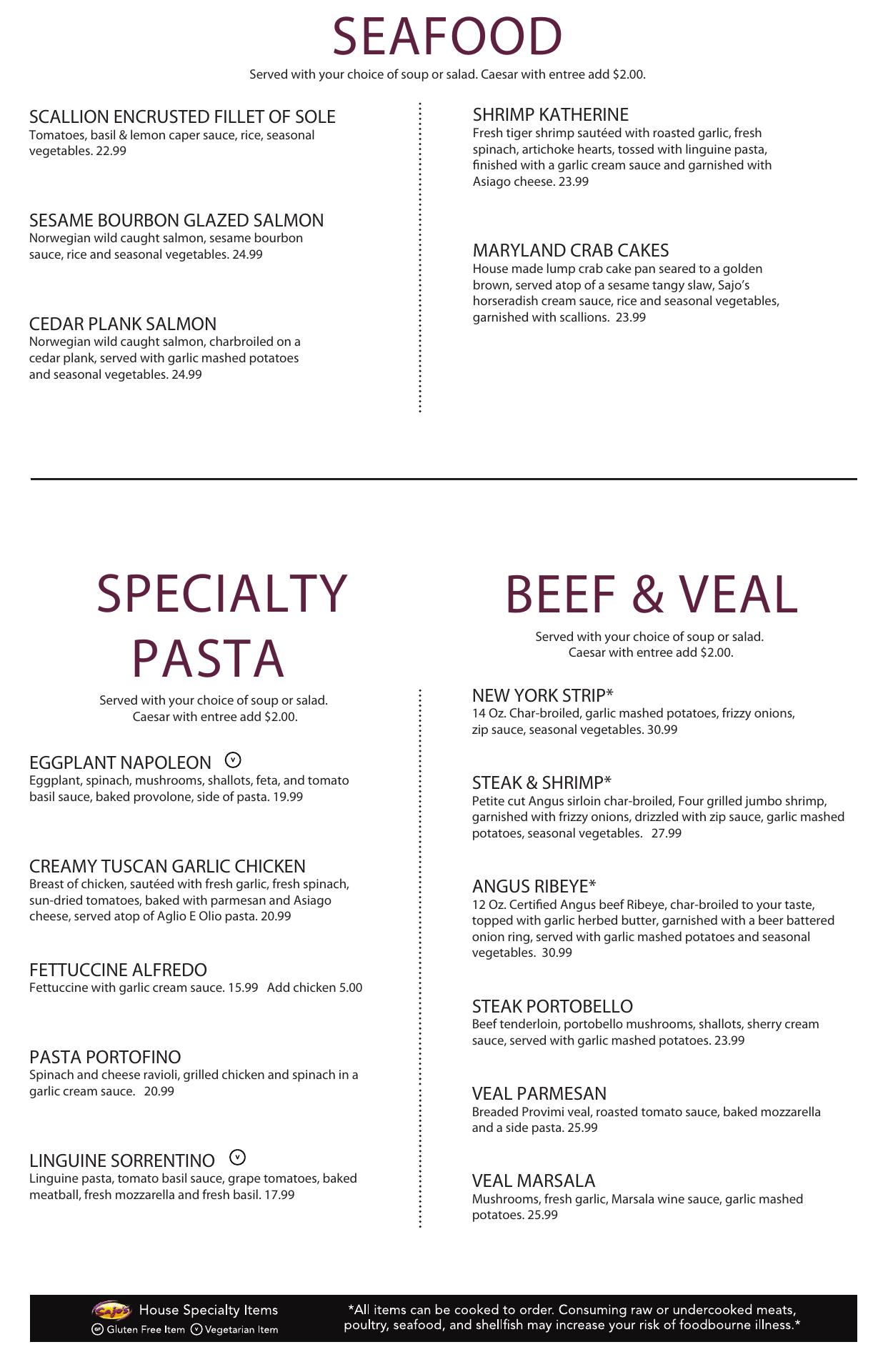 SEAFOOD

Served with your choice of soup or salad. Caesar with entree add $2.00.

SCALLION ENCRUSTED FILLET OF SOLE
Tomatoes, basil & lemon caper sauce, rice, seasonal vegetables. 22.99

SESAME BOURBON GLAZED SALMON
Norwegian wild caught salmon, sesame bourbon sauce, rice and seasonal vegetables. 24.99

CEDAR PLANK SALMON
Norwegian wild caught salmon, charbroiled on a cedar plank, served with garlic mashed potatoes and seasonal vegetables. 24.99

SHRIMP KATHERINE
Fresh tiger shrimp sautéed with roasted garlic, fresh spinach, artichoke hearts, tossed with linguine pasta, finished with a garlic cream sauce and garnished with Asiago cheese. 23.99

MARYLAND CRAB CAKES
House made lump crab cake pan seared to a golden brown, served atop of a sesame tangy slaw, Sajo's horseradish cream sauce, rice and seasonal vegetables, garnished with scallions. 23.99

SPECIALTY PASTA

Served with your choice of soup or salad.
Caesar with entree add $2.00.

EGGPLANT NAPOLEON V
Eggplant, spinach, mushrooms, shallots, feta, and tomato basil sauce, baked provolone, side of pasta. 19.99

CREAMY TUSCAN GARLIC CHICKEN
Breast of chicken, sautéed with fresh garlic, fresh spinach, sun-dried tomatoes, baked with parmesan and Asiago cheese, served atop of Aglio E Olio pasta. 20.99

FETTUCCINE ALFREDO
Fettuccine with garlic cream sauce. 15.99 Add chicken 5.00

PASTA PORTOFINO
Spinach and cheese ravioli, grilled chicken and spinach in a garlic cream sauce. 20.99

LINGUINE SORRENTINO V
Linguine pasta, tomato basil sauce, grape tomatoes, baked meatball, fresh mozzarella and fresh basil. 17.99

BEEF & VEAL

Served with your choice of soup or salad.
Caesar with entree add $2.00.

NEW YORK STRIP*
14 Oz. Char-broiled, garlic mashed potatoes, frizzy onions, zip sauce, seasonal vegetables. 30.99

STEAK & SHRIMP*
Petite cut Angus sirloin char-broiled, Four grilled jumbo shrimp, garnished with frizzy onions, drizzled with zip sauce, garlic mashed potatoes, seasonal vegetables. 27.99

ANGUS RIBEYE*
12 Oz. Certified Angus beef Ribeye, char-broiled to your taste, topped with garlic herbed butter, garnished with a beer battered onion ring, served with garlic mashed potatoes and seasonal vegetables. 30.99

STEAK PORTOBELLO
Beef tenderloin, portobello mushrooms, shallots, sherry cream sauce, served with garlic mashed potatoes. 23.99

VEAL PARMESAN
Breaded Provimi veal, roasted tomato sauce, baked mozzarella and a side pasta. 25.99

VEAL MARSALA
Mushrooms, fresh garlic, Marsala wine sauce, garlic mashed potatoes. 25.99

Sajo's House Specialty Items
GF Gluten Free Item V Vegetarian Item

*All items can be cooked to order. Consuming raw or undercooked meats, poultry, seafood, and shellfish may increase your risk of foodbourne illness.*